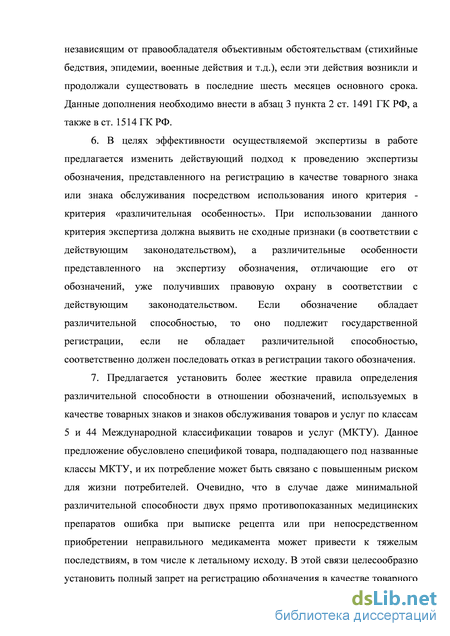 независящим от правообладателя объективным обстоятельствам (стихийные бедствия, эпидемии, военные действия и т.д.), если эти действия возникли и продолжали существовать в последние шесть месяцев основного срока. Данные дополнения необходимо внести в абзац 3 пункта 2 ст. 1491 ГК РФ, а также в ст. 1514 ГК РФ.

6. В целях эффективности осуществляемой экспертизы в работе предлагается изменить действующий подход к проведению экспертизы обозначения, представленного на регистрацию в качестве товарного знака или знака обслуживания посредством использования иного критерия - критерия «различительная особенность». При использовании данного критерия экспертиза должна выявить не сходные признаки (в соответствии с действующим законодательством), а различительные особенности представленного на экспертизу обозначения, отличающие его от обозначений, уже получивших правовую охрану в соответствии с действующим законодательством. Если обозначение обладает различительной способностью, то оно подлежит государственной регистрации, если не обладает различительной способностью, соответственно должен последовать отказ в регистрации такого обозначения.

7. Предлагается установить более жесткие правила определения различительной способности в отношении обозначений, используемых в качестве товарных знаков и знаков обслуживания товаров и услуг по классам 5 и 44 Международной классификации товаров и услуг (МКТУ). Данное предложение обусловлено спецификой товара, подпадающего под названные классы МКТУ, и их потребление может быть связано с повышенным риском для жизни потребителей. Очевидно, что в случае даже минимальной различительной способности двух прямо противопоказанных медицинских препаратов ошибка при выписке рецепта или при непосредственном приобретении неправильного медикамента может привести к тяжелым последствиям, в том числе к летальному исходу. В этой связи целесообразно установить полный запрет на регистрацию обозначения в качестве товарного

dsLib.net
библиотека диссертаций